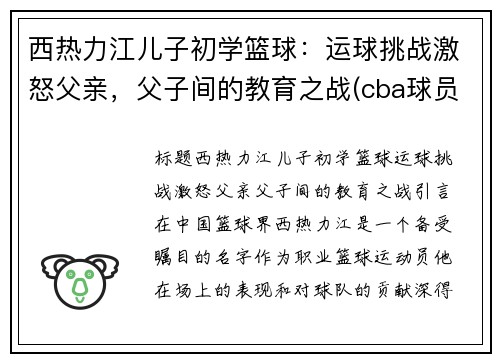 西热力江儿子初学篮球：运球挑战激怒父亲，父子间的教育之战(cba球员

标题西热力江儿子初学篮球运球挑战激怒父亲父子间的教育之战引言在中国篮球界西热力江是一个备受瞩目的名字作为职业篮球运动员他在场上的表现和对球队的贡献深得